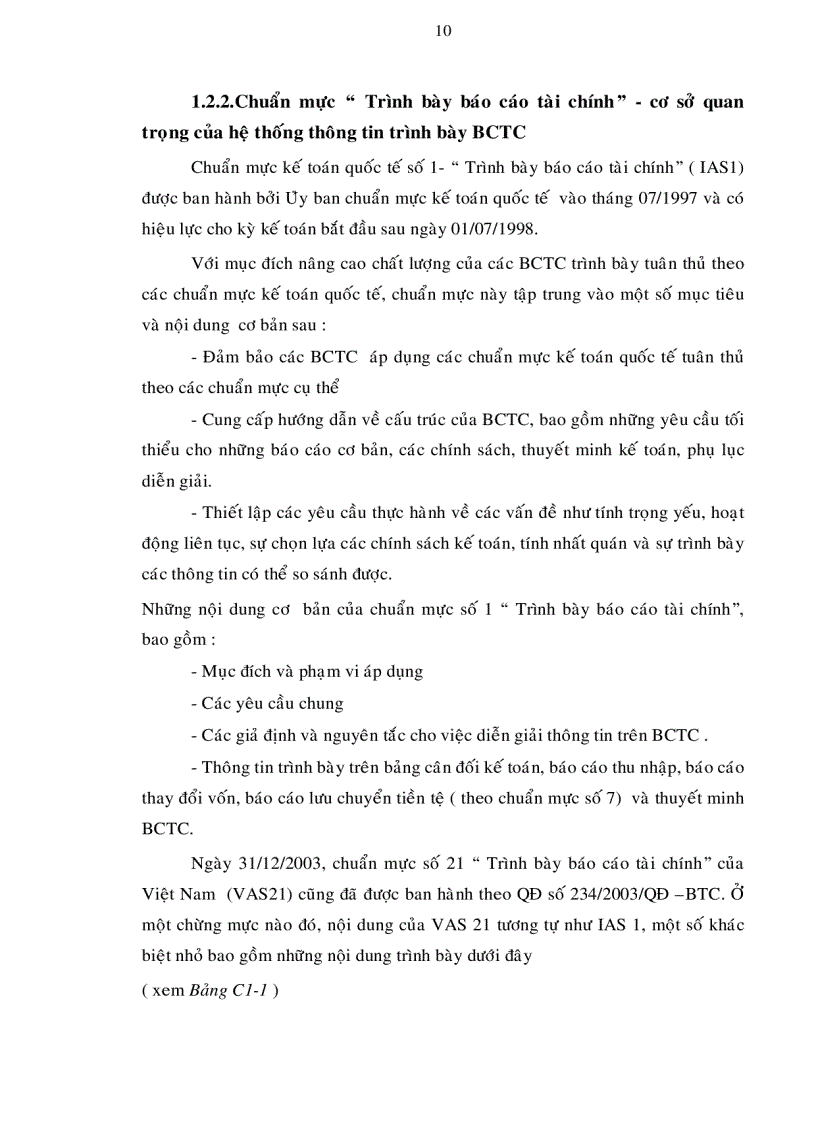 10

1.2.2.Chuẩn mực “ Trình bày báo cáo tài chính” - cơ sở quan trọng của hệ thống thông tin trình bày BCTC

Chuẩn mực kế toán quốc tế số 1- “ Trình bày báo cáo tài chính” ( IAS1) được ban hành bởi Ủy ban chuẩn mực kế toán quốc tế vào tháng 07/1997 và có hiệu lực cho kỳ kế toán bắt đầu sau ngày 01/07/1998.

Với mục đích nâng cao chất lượng của các BCTC trình bày tuân thủ theo các chuẩn mực kế toán quốc tế, chuẩn mực này tập trung vào một số mục tiêu và nội dung cơ bản sau :

- Đảm bảo các BCTC áp dụng các chuẩn mực kế toán quốc tế tuân thủ theo các chuẩn mực cụ thể

- Cung cấp hướng dẫn về cấu trúc của BCTC, bao gồm những yêu cầu tối thiểu cho những báo cáo cơ bản, các chính sách, thuyết minh kế toán, phụ lục diễn giải.

- Thiết lập các yêu cầu thực hành về các vấn đề như tính trọng yếu, hoạt động liên tục, sự chọn lựa các chính sách kế toán, tính nhất quán và sự trình bày các thông tin có thể so sánh được.

Những nội dung cơ bản của chuẩn mực số 1 “ Trình bày báo cáo tài chính”, bao gồm :

- Mục đích và phạm vi áp dụng

- Các yêu cầu chung

- Các giả định và nguyên tắc cho việc diễn giải thông tin trên BCTC .

- Thông tin trình bày trên bảng cân đối kế toán, báo cáo thu nhập, báo cáo thay đổi vốn, báo cáo lưu chuyển tiền tệ ( theo chuẩn mực số 7) và thuyết minh BCTC.

Ngày 31/12/2003, chuẩn mực số 21 “ Trình bày báo cáo tài chính” của Việt Nam (VAS21) cũng đã được ban hành theo QĐ số 234/2003/QĐ –BTC. Ở một chừng mực nào đó, nội dung của VAS 21 tương tự như IAS 1, một số khác biệt nhỏ bao gồm những nội dung trình bày dưới đây

( xem Bảng C1-1 )